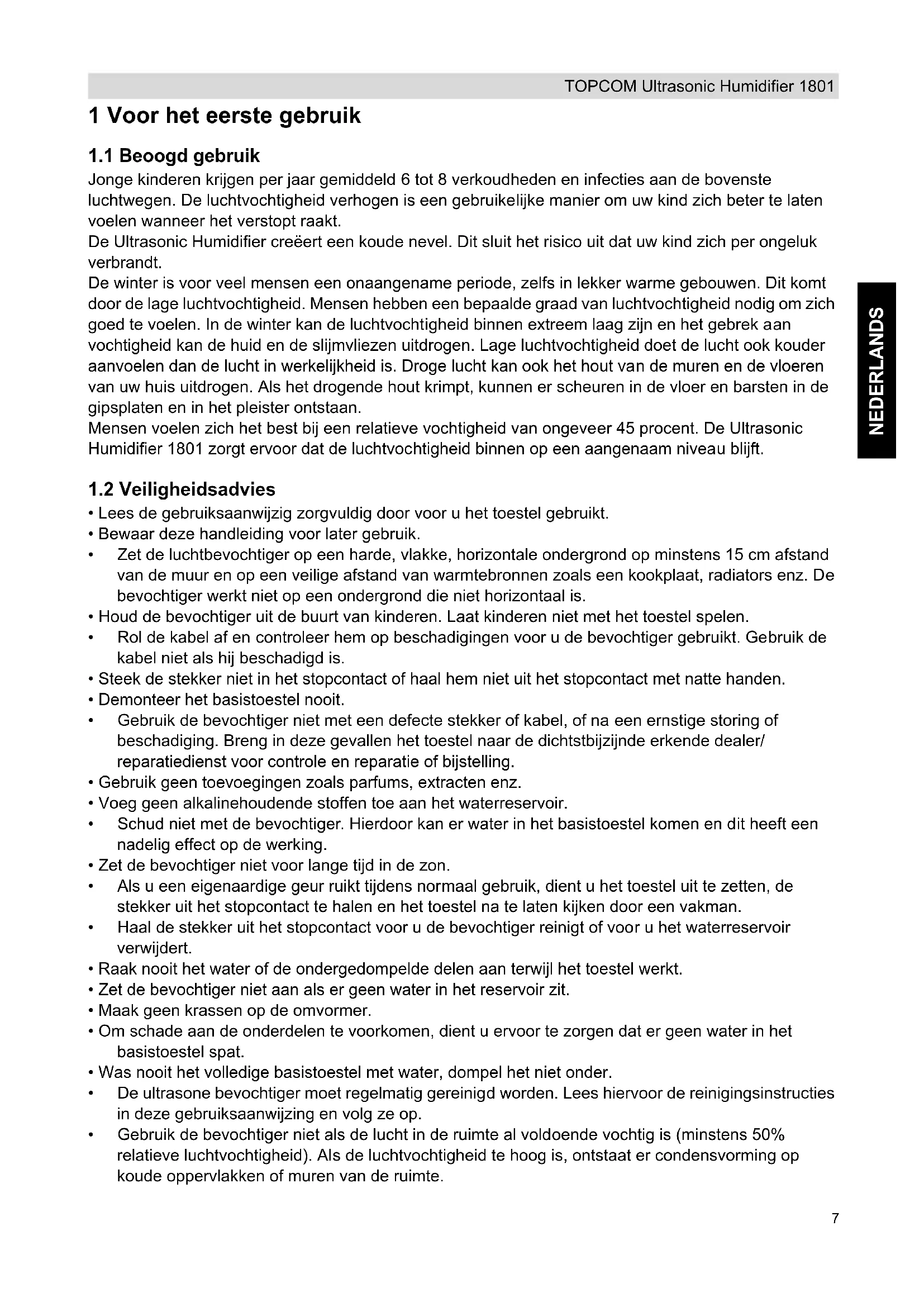 TOPCOM Ultrasonic Humidifier 1801

1 Voor het eerste gebruik

1.1 Beoogd gebruik

Jonge kinderen krijgen per jaar gemiddeld 6 tot 8 verkoudheden en infecties aan de bovenste luchtwegen. De luchtvochtigheid verhogen is een gebruikelijke manier om uw kind zich beter te laten voelen wanneer het verstopt raakt.
De Ultrasonic Humidifier creëert een koude nevel. Dit sluit het risico uit dat uw kind zich per ongeluk verbrandt.
De winter is voor veel mensen een onaangename periode, zelfs in lekker warme gebouwen. Dit komt door de lage luchtvochtigheid. Mensen hebben een bepaalde graad van luchtvochtigheid nodig om zich goed te voelen. In de winter kan de luchtvochtigheid binnen extreem laag zijn en het gebrek aan vochtigheid kan de huid en de slijmvliezen uitdrogen. Lage luchtvochtigheid doet de lucht ook kouder aanvoelen dan de lucht in werkelijkheid is. Droge lucht kan ook het hout van de muren en de vloeren van uw huis uitdrogen. Als het drogende hout krimpt, kunnen er scheuren in de vloer en barsten in de gipsplaten en in het pleister ontstaan.
Mensen voelen zich het best bij een relatieve vochtigheid van ongeveer 45 procent. De Ultrasonic Humidifier 1801 zorgt ervoor dat de luchtvochtigheid binnen op een aangenaam niveau blijft.

NEDERLANDS

1.2 Veiligheidsadvies

• Lees de gebruiksaanwijzig zorgvuldig door voor u het toestel gebruikt.
• Bewaar deze handleiding voor later gebruik.
• Zet de luchtbevochtiger op een harde, vlakke, horizontale ondergrond op minstens 15 cm afstand van de muur en op een veilige afstand van warmtebronnen zoals een kookplaat, radiators enz. De bevochtiger werkt niet op een ondergrond die niet horizontaal is.
• Houd de bevochtiger uit de buurt van kinderen. Laat kinderen niet met het toestel spelen.
• Rol de kabel af en controleer hem op beschadigingen voor u de bevochtiger gebruikt. Gebruik de kabel niet als hij beschadigd is.
• Steek de stekker niet in het stopcontact of haal hem niet uit het stopcontact met natte handen.
• Demonteer het basistoestel nooit.
• Gebruik de bevochtiger niet met een defecte stekker of kabel, of na een ernstige storing of beschadiging. Breng in deze gevallen het toestel naar de dichtstbijzijnde erkende dealer/ reparatiedienst voor controle en reparatie of bijstelling.
• Gebruik geen toevoegingen zoals parfums, extracten enz.
• Voeg geen alkalinehoudende stoffen toe aan het waterreservoir.
• Schud niet met de bevochtiger. Hierdoor kan er water in het basistoestel komen en dit heeft een nadelig effect op de werking.
• Zet de bevochtiger niet voor lange tijd in de zon.
• Als u een eigenaardige geur ruikt tijdens normaal gebruik, dient u het toestel uit te zetten, de stekker uit het stopcontact te halen en het toestel na te laten kijken door een vakman.
• Haal de stekker uit het stopcontact voor u de bevochtiger reinigt of voor u het waterreservoir verwijdert.
• Raak nooit het water of de ondergedompelde delen aan terwijl het toestel werkt.
• Zet de bevochtiger niet aan als er geen water in het reservoir zit.
• Maak geen krassen op de omvormer.
• Om schade aan de onderdelen te voorkomen, dient u ervoor te zorgen dat er geen water in het basistoestel spat.
• Was nooit het volledige basistoestel met water, dompel het niet onder.
• De ultrasone bevochtiger moet regelmatig gereinigd worden. Lees hiervoor de reinigingsinstructies in deze gebruiksaanwijzing en volg ze op.
• Gebruik de bevochtiger niet als de lucht in de ruimte al voldoende vochtig is (minstens 50% relatieve luchtvochtigheid). Als de luchtvochtigheid te hoog is, ontstaat er condensvorming op koude oppervlakken of muren van de ruimte.

7